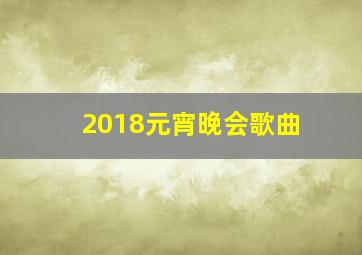 2018元宵晚会歌曲